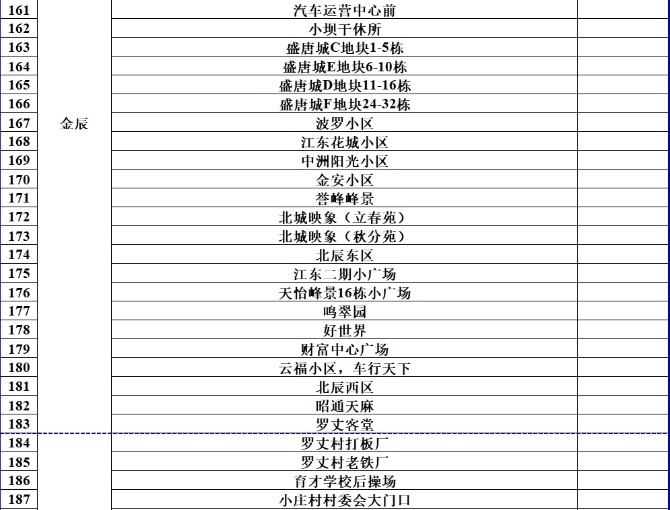 | 161 | 金辰 | 汽车运营中心前 | |
|---|---|---|---|
| 162 | | 小坝干休所 | |
| 163 | | 盛唐城C地块1-5栋 | |
| 164 | | 盛唐城E地块6-10栋 | |
| 165 | | 盛唐城D地块11-16栋 | |
| 166 | | 盛唐城F地块24-32栋 | |
| 167 | | 波罗小区 | |
| 168 | | 江东花城小区 | |
| 169 | | 中洲阳光小区 | |
| 170 | | 金安小区 | |
| 171 | | 誉峰峰景 | |
| 172 | | 北城映象（立春苑） | |
| 173 | | 北城映象（秋分苑） | |
| 174 | | 北辰东区 | |
| 175 | | 江东二期小广场 | |
| 176 | | 天怡峰景16栋小广场 | |
| 177 | | 鸣翠园 | |
| 178 | | 好世界 | |
| 179 | | 财富中心广场 | |
| 180 | | 云福小区，车行天下 | |
| 181 | | 北辰西区 | |
| 182 | | 昭通天麻 | |
| 183 | | 罗丈客堂 | |
| 184 | | 罗丈村打板厂 | |
| 185 | | 罗丈村老铁厂 | |
| 186 | | 育才学校后操场 | |
| 187 | | 小庄村村委会大门口 | |